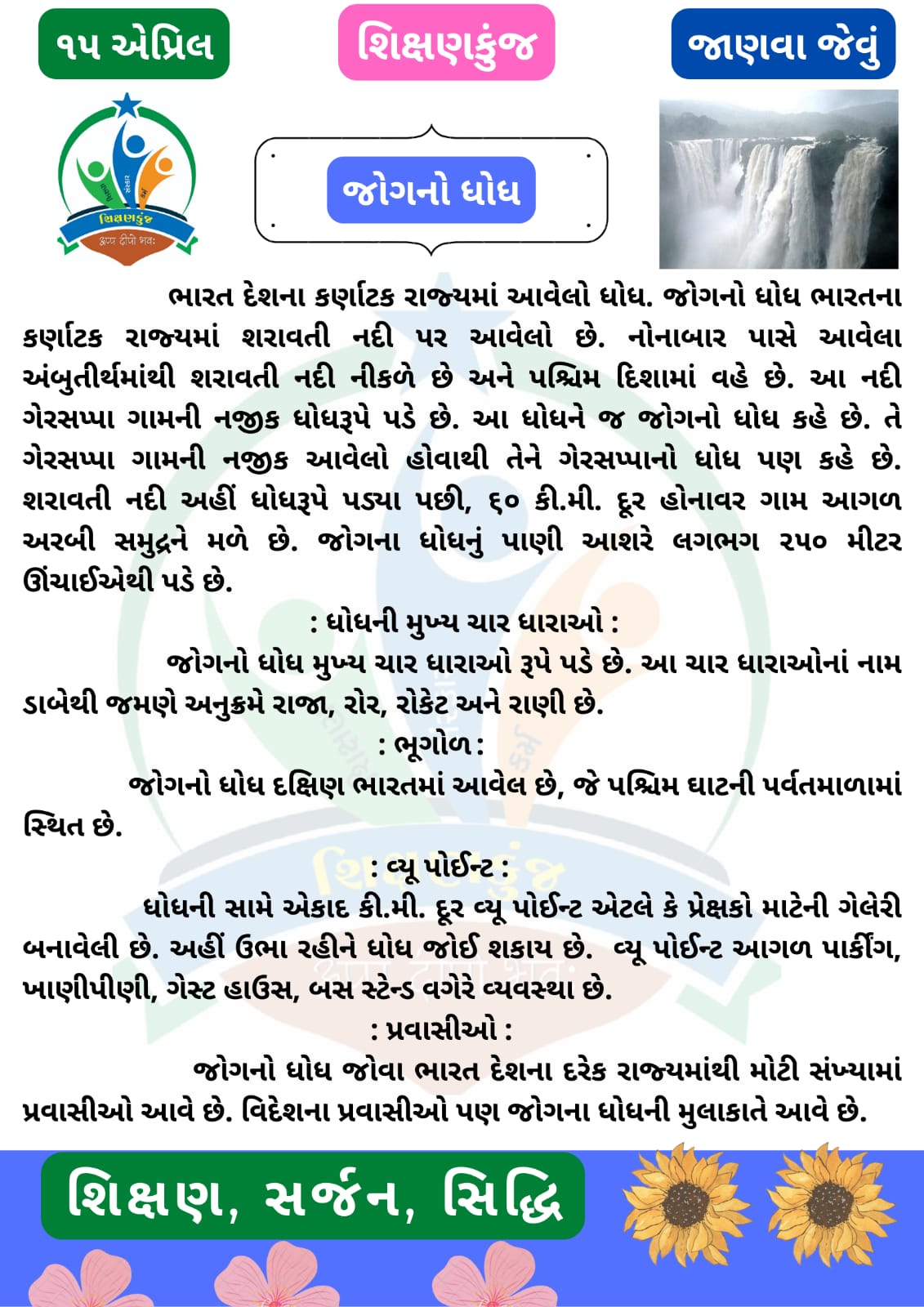 ૧૫ એપ્રિલ

શિક્ષણકુંજ

જાણવા જેવું

શિક્ષણકુંજ
अप्प दीपो भव:

જોગનો ધોધ

ભારત દેશના કર્ણાટક રાજ્યમાં આવેલો ધોધ. જોગનો ધોધ ભારતના કર્ણાટક રાજ્યમાં શરાવતી નદી પર આવેલો છે. નોનાબાર પાસે આવેલા અંબુતીર્થમાંથી શરાવતી નદી નીકળે છે અને પશ્ચિમ દિશામાં વહે છે. આ નદી ગેરસપ્પા ગામની નજીક ધોધરૂપે પડે છે. આ ધોધને જ જોગનો ધોધ કહે છે. તે ગેરસપ્પા ગામની નજીક આવેલો હોવાથી તેને ગેરસપ્પાનો ધોધ પણ કહે છે. શરાવતી નદી અહીં ધોધરૂપે પડ્યા પછી, ૬૦ કી.મી. દૂર હોનાવર ગામ આગળ અરબી સમુદ્રને મળે છે. જોગના ધોધનું પાણી આશરે લગભગ ૨૫૦ મીટર ઊંચાઈએથી પડે છે.

: ધોધની મુખ્ય ચાર ધારાઓ :

જોગનો ધોધ મુખ્ય ચાર ધારાઓ રૂપે પડે છે. આ ચાર ધારાઓનાં નામ ડાબેથી જમણે અનુક્રમે રાજા, રોર, રોકેટ અને રાણી છે.

: ભૂગોળ :

જોગનો ધોધ દક્ષિણ ભારતમાં આવેલ છે, જે પશ્ચિમ ઘાટની પર્વતમાળામાં સ્થિત છે.

: વ્યૂ પોઈન્ટ :

ધોધની સામે એકાદ કી.મી. દૂર વ્યૂ પોઈન્ટ એટલે કે પ્રેક્ષકો માટેની ગેલેરી બનાવેલી છે. અહીં ઉભા રહીને ધોધ જોઈ શકાય છે. વ્યૂ પોઈન્ટ આગળ પાર્કીંગ, ખાણીપીણી, ગેસ્ટ હાઉસ, બસ સ્ટેન્ડ વગેરે વ્યવસ્થા છે.

: પ્રવાસીઓ :

જોગનો ધોધ જોવા ભારત દેશના દરેક રાજ્યમાંથી મોટી સંખ્યામાં પ્રવાસીઓ આવે છે. વિદેશના પ્રવાસીઓ પણ જોગના ધોધની મુલાકાતે આવે છે.

શિક્ષણ, સર્જન, સિદ્ધિ